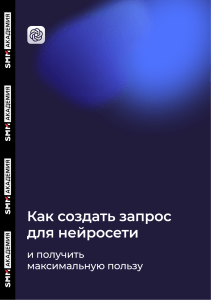 SMM АКАДЕМИЯ

SMM АКАДЕМИЯ

SMM АКАДЕМИЯ

SMM АКАДЕМИЯ

Как создать запрос для нейросети

и получить максимальную пользу